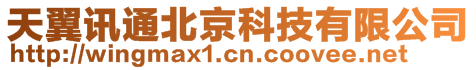 天翼讯通北京科技有限公司
http://wingmax1.cn.coovee.net